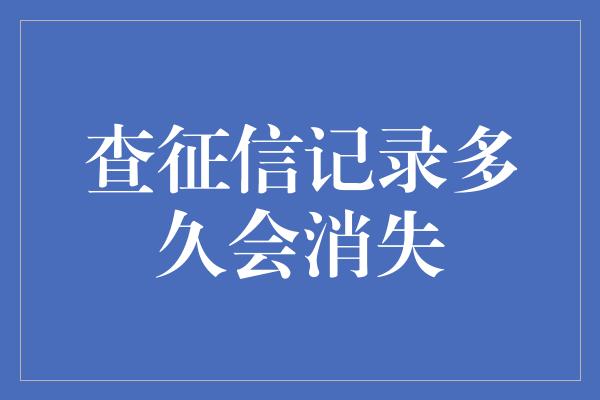 查征信记录多久会消失